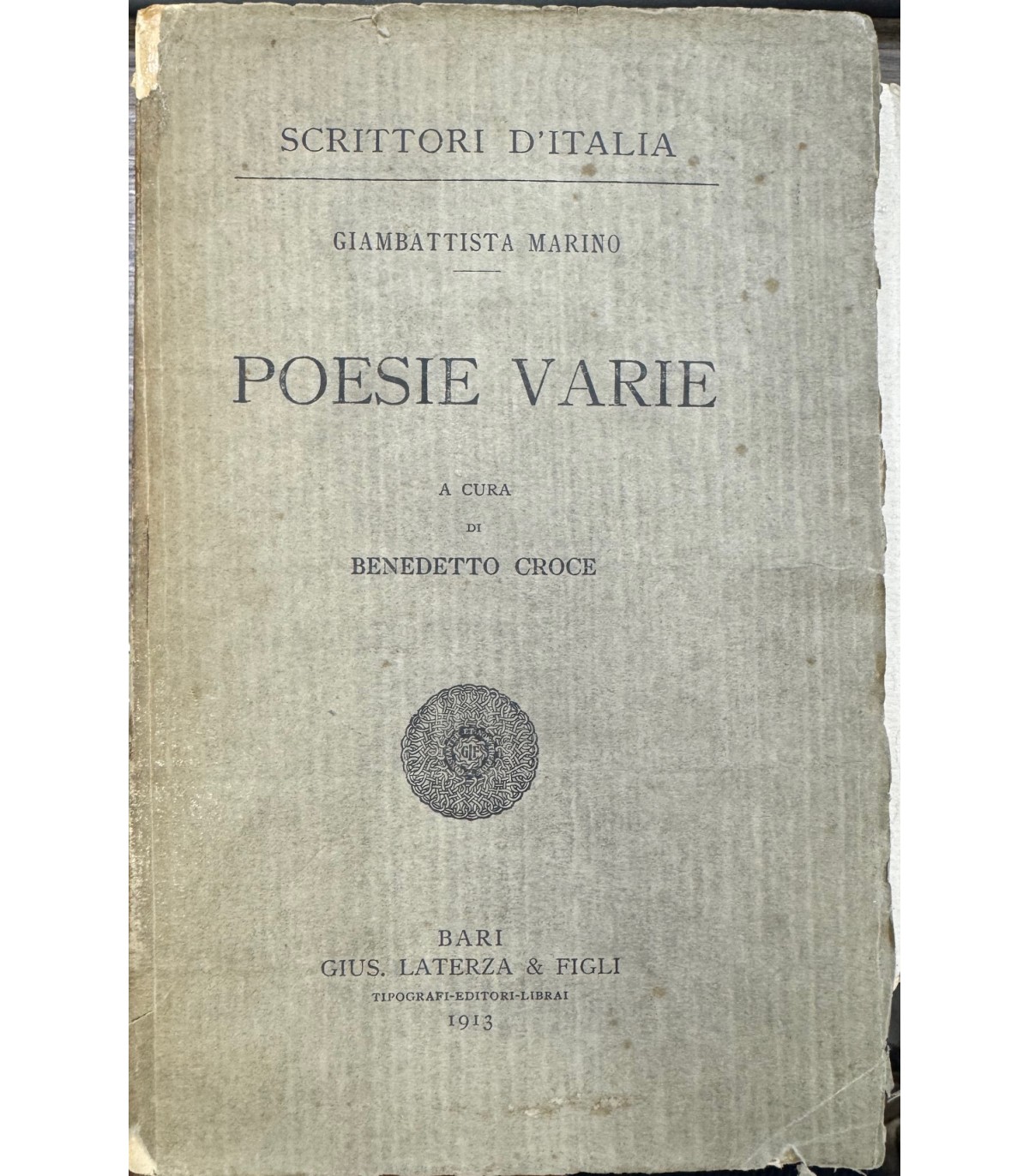 SCRITTORI D'ITALIA

GIAMBATTISTA MARINO

POESIE VARIE

A CURA
DI
BENEDETTO CROCE

BARI
GIUS. LATERZA & FIGLI
TIPOGRAFI-EDITORI-LIBRAI
1913